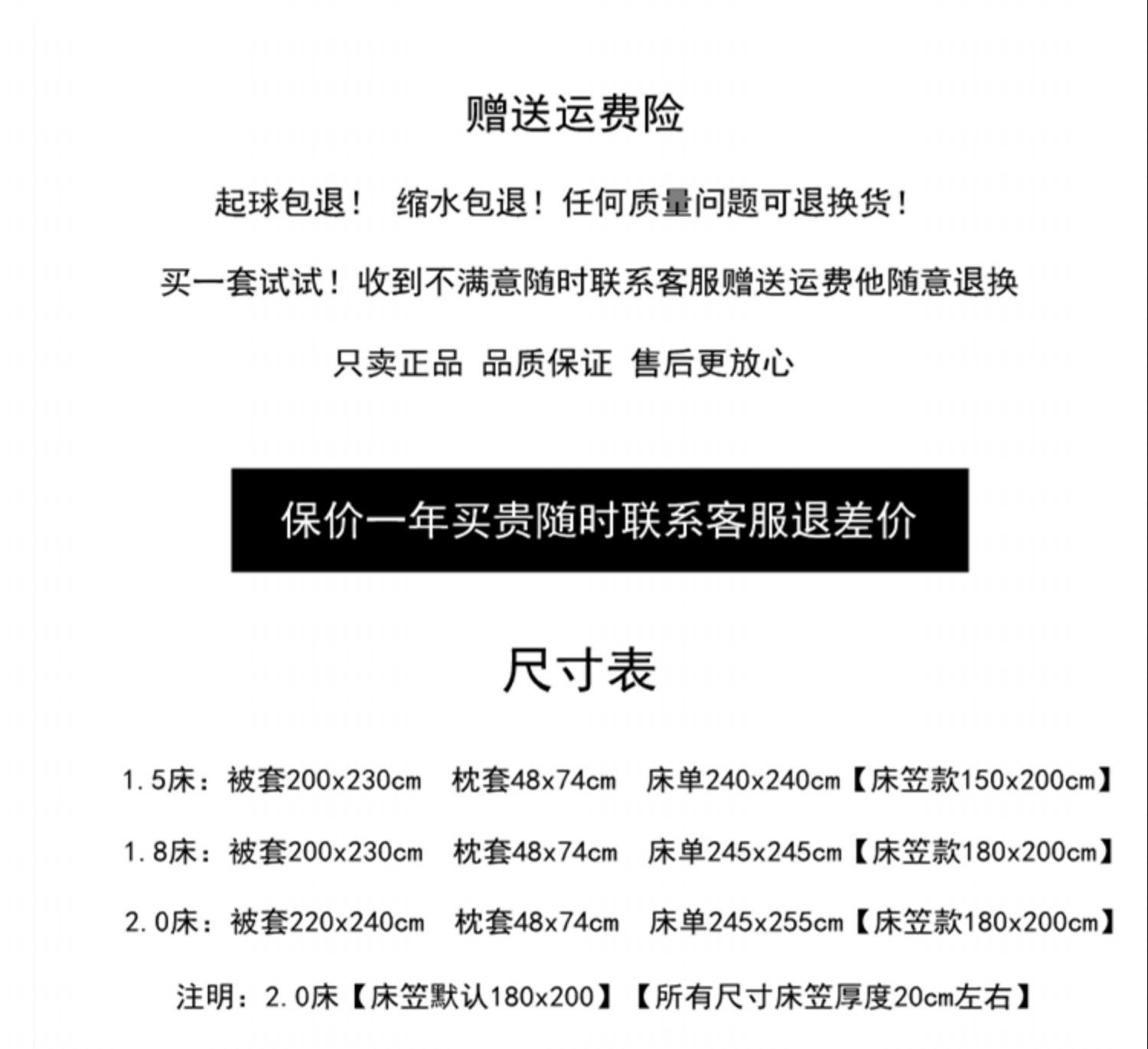 赠送运费险

起球包退！ 缩水包退！任何质量问题可退换货！

买一套试试！收到不满意随时联系客服赠送运费他随意退换

只卖正品 品质保证 售后更放心

保价一年买贵随时联系客服退差价

尺寸表

1.5床：被套200x230cm 枕套48x74cm 床单240x240cm【床笠款150x200cm】

1.8床：被套200x230cm 枕套48x74cm 床单245x245cm【床笠款180x200cm】

2.0床：被套220x240cm 枕套48x74cm 床单245x255cm【床笠款180x200cm】

注明：2.0床【床笠默认180x200】【所有尺寸床笠厚度20cm左右】